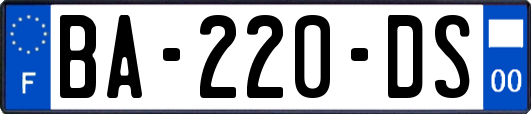 F
BA-220-DS
00